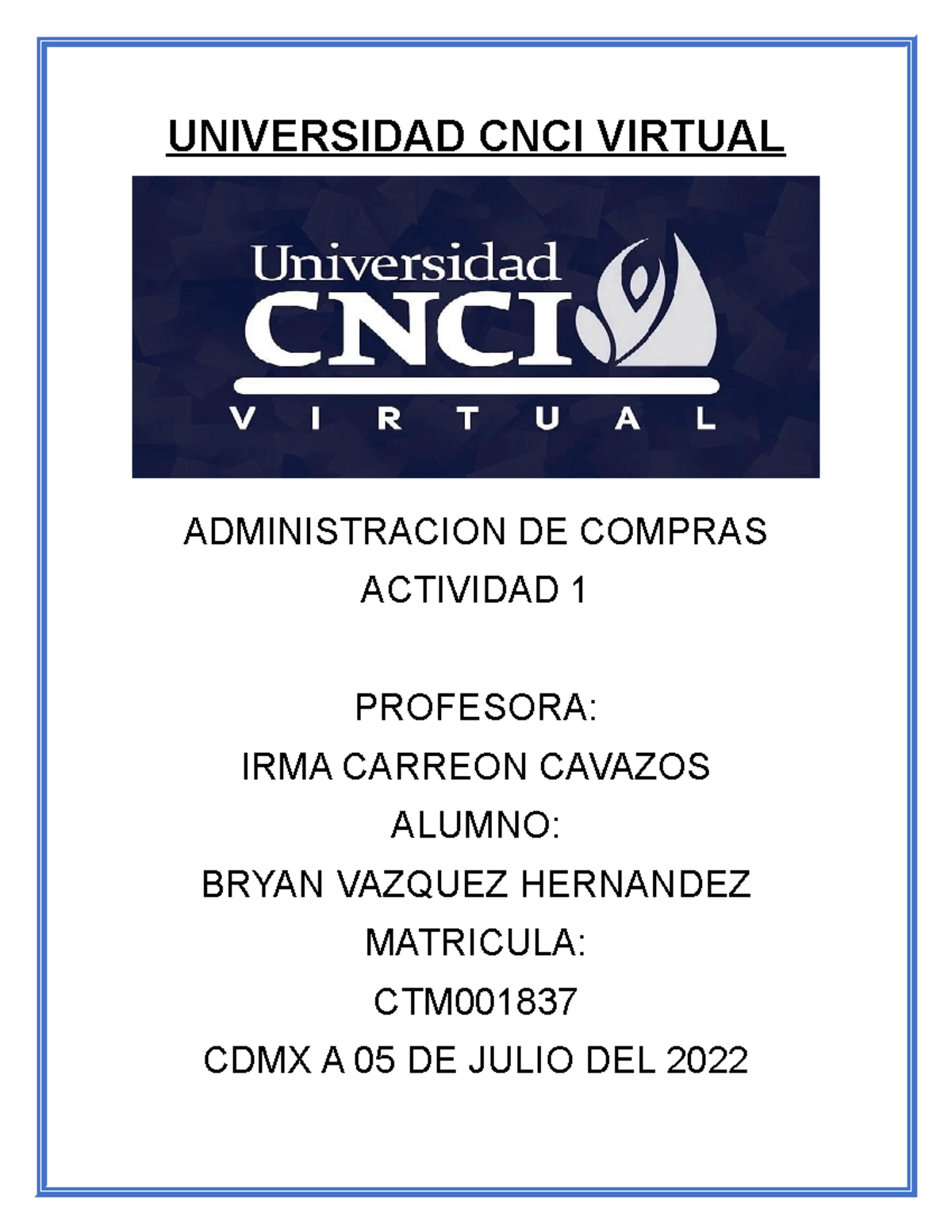 UNIVERSIDAD CNCI VIRTUAL

Universidad
CNCI
VIRTUAL

ADMINISTRACION DE COMPRAS
ACTIVIDAD 1

PROFESORA:
IRMA CARREON CAVAZOS
ALUMNO:
BRYAN VAZQUEZ HERNANDEZ
MATRICULA:
CTM001837
CDMX A 05 DE JULIO DEL 2022